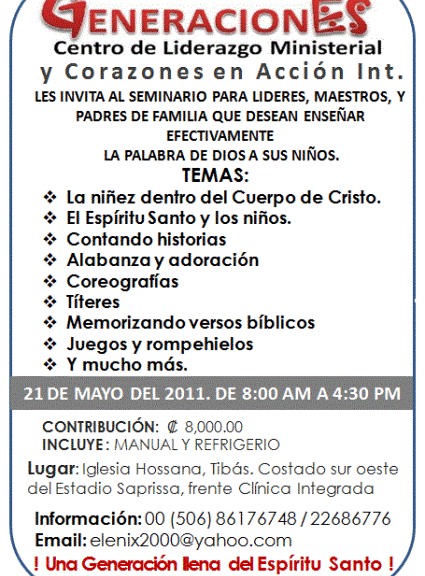 GENERACIONES
Centro de Liderazgo Ministerial
y Corazones en Acción Int.
LES INVITA AL SEMINARIO PARA LIDERES, MAESTROS, Y PADRES DE FAMILIA QUE DESEAN ENSEÑAR EFECTIVAMENTE
LA PALABRA DE DIOS A SUS NIÑOS.
TEMAS:
❖ La niñez dentro del Cuerpo de Cristo.
❖ El Espíritu Santo y los niños.
❖ Contando historias
❖ Alabanza y adoración
❖ Coreografías
❖ Títeres
❖ Memorizando versos bíblicos
❖ Juegos y rompehielos
❖ Y mucho más.
21 DE MAYO DEL 2011. DE 8:00 AM A 4:30 PM
CONTRIBUCIÓN: ₡ 8,000.00
INCLUYE: MANUAL Y REFRIGERIO
Lugar: Iglesia Hossana, Tibás. Costado sur oeste del Estadio Saprissa, frente Clínica Integrada
Información: 00 (506) 86176748 / 22686776
Email: elenix2000@yahoo.com
! Una Generación llena del Espíritu Santo !